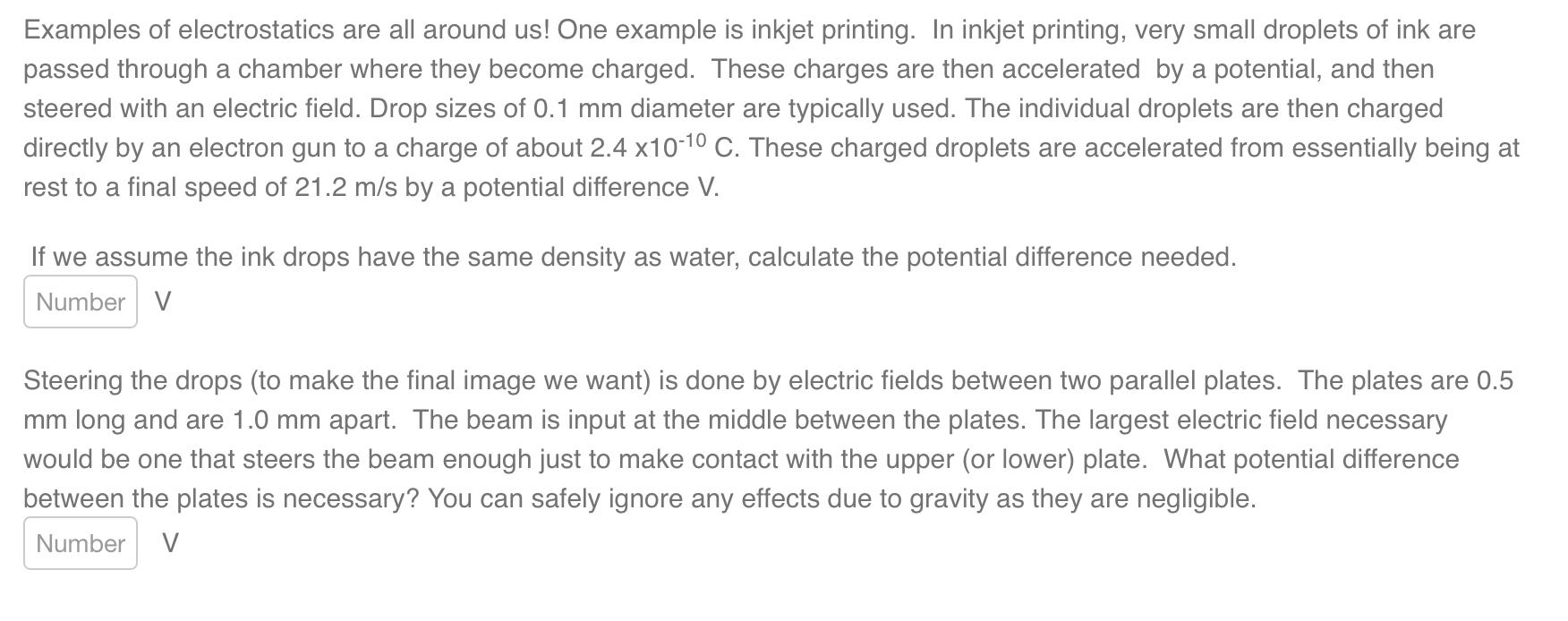 Examples of electrostatics are all around us! One example is inkjet printing. In inkjet printing, very small droplets of ink are passed through a chamber where they become charged. These charges are then accelerated by a potential, and then steered with an electric field. Drop sizes of 0.1 mm diameter are typically used. The individual droplets are then charged directly by an electron gun to a charge of about 2.4 x$10^{-10}$ C. These charged droplets are accelerated from essentially being at rest to a final speed of 21.2 m/s by a potential difference V.

If we assume the ink drops have the same density as water, calculate the potential difference needed.

Number V

Steering the drops (to make the final image we want) is done by electric fields between two parallel plates. The plates are 0.5 mm long and are 1.0 mm apart. The beam is input at the middle between the plates. The largest electric field necessary would be one that steers the beam enough just to make contact with the upper (or lower) plate. What potential difference between the plates is necessary? You can safely ignore any effects due to gravity as they are negligible.

Number V